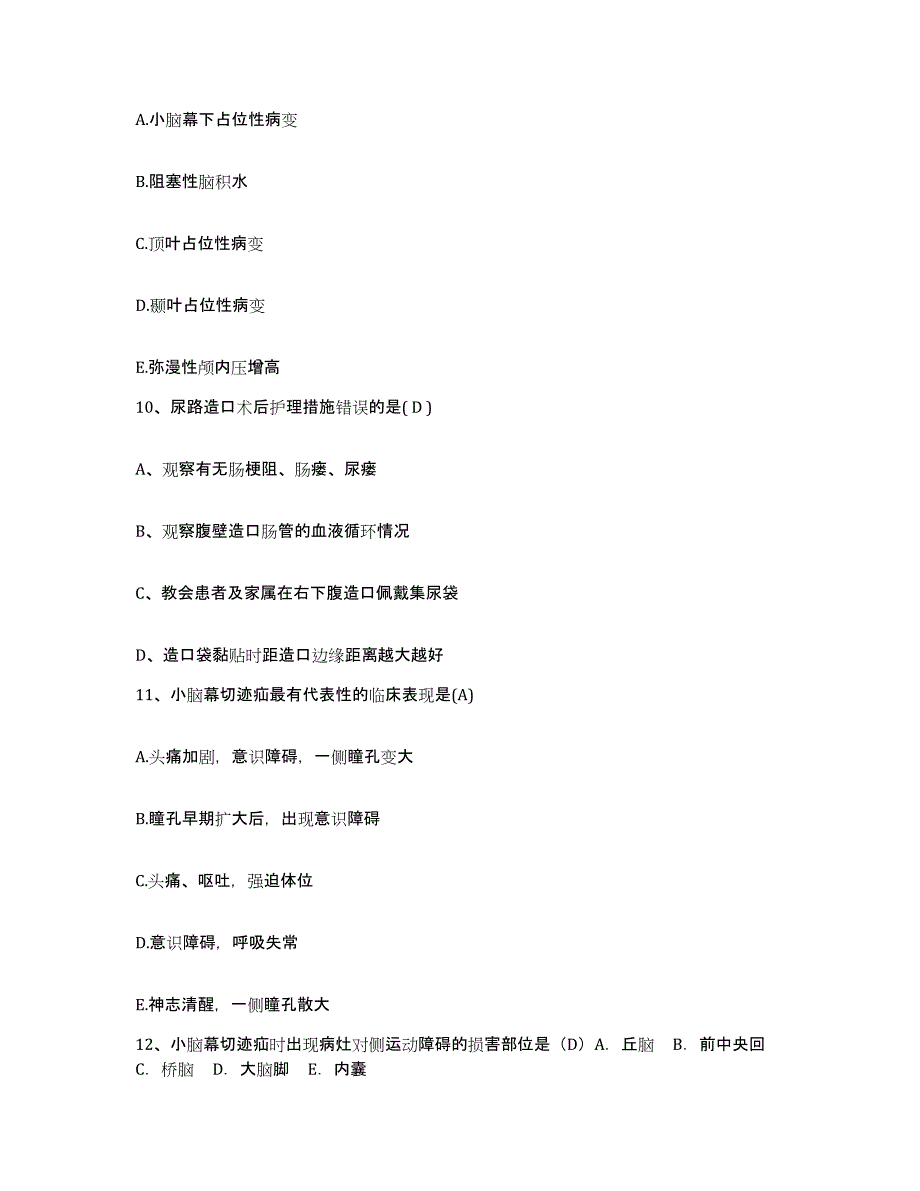 A.小脑幕下占位性病变

B.阻塞性脑积水

C.顶叶占位性病变

D.颞叶占位性病变

E.弥漫性颅内压增高

10、尿路造口术后护理措施错误的是( D )

A、观察有无肠梗阻、肠瘘、尿瘘

B、观察腹壁造口肠管的血液循环情况

C、教会患者及家属在右下腹造口佩戴集尿袋

D、造口袋黏贴时距造口边缘距离越大越好

11、小脑幕切迹疝最有代表性的临床表现是(A)

A.头痛加剧，意识障碍，一侧瞳孔变大

B.瞳孔早期扩大后，出现意识障碍

C.头痛、呕吐，强迫体位

D.意识障碍，呼吸失常

E.神志清醒，一侧瞳孔散大

12、小脑幕切迹疝时出现病灶对侧运动障碍的损害部位是（D）A. 丘脑 B. 前中央回 C. 桥脑 D. 大脑脚 E. 内囊